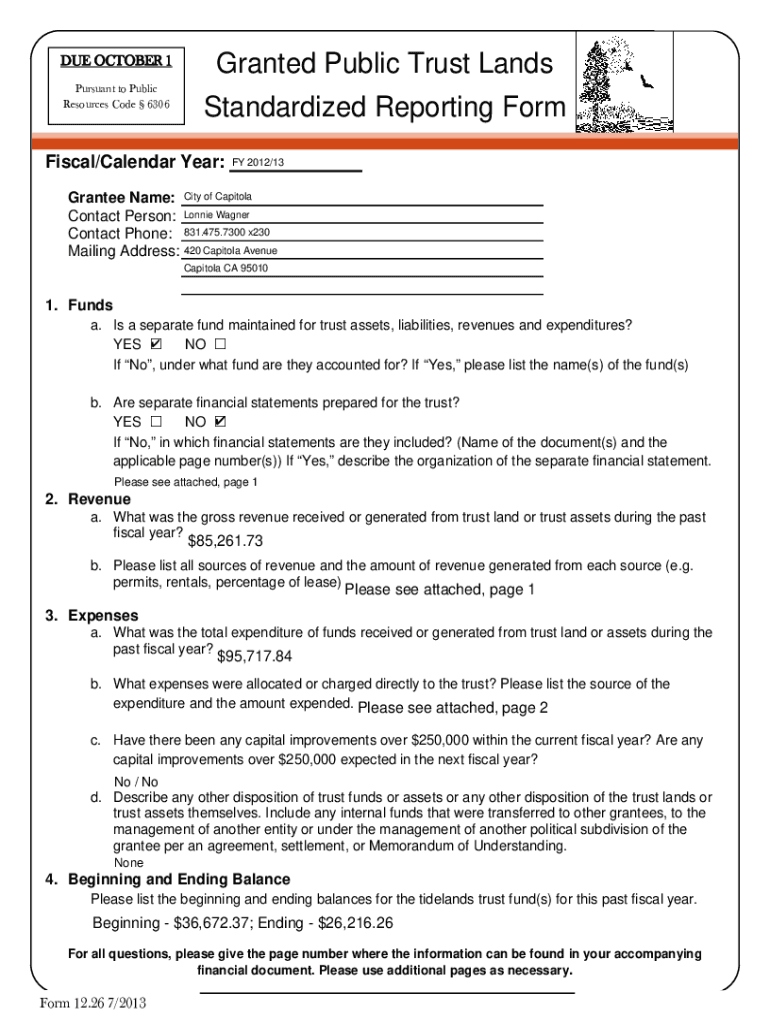 DUE OCTOBER 1
Pursuant to Public Resources Code § 6306

Granted Public Trust Lands
Standardized Reporting Form

Fiscal/Calendar Year: FY 2012/13

Grantee Name: City of Capitola
Contact Person: Lonnie Wagner
Contact Phone: 831.475.7300 x230
Mailing Address: 420 Capitola Avenue
Capitola CA 95010

1. Funds
a. Is a separate fund maintained for trust assets, liabilities, revenues and expenditures?
YES ☑ NO ☐
If "No", under what fund are they accounted for? If "Yes," please list the name(s) of the fund(s)

b. Are separate financial statements prepared for the trust?
YES ☐ NO ☑
If "No," in which financial statements are they included? (Name of the document(s) and the applicable page number(s)) If "Yes," describe the organization of the separate financial statement.
Please see attached, page 1

2. Revenue
a. What was the gross revenue received or generated from trust land or trust assets during the past fiscal year? $85,261.73

b. Please list all sources of revenue and the amount of revenue generated from each source (e.g. permits, rentals, percentage of lease) Please see attached, page 1

3. Expenses
a. What was the total expenditure of funds received or generated from trust land or assets during the past fiscal year? $95,717.84

b. What expenses were allocated or charged directly to the trust? Please list the source of the expenditure and the amount expended. Please see attached, page 2

c. Have there been any capital improvements over $250,000 within the current fiscal year? Are any capital improvements over $250,000 expected in the next fiscal year?
No / No

d. Describe any other disposition of trust funds or assets or any other disposition of the trust lands or trust assets themselves. Include any internal funds that were transferred to other grantees, to the management of another entity or under the management of another political subdivision of the grantee per an agreement, settlement, or Memorandum of Understanding.
None

4. Beginning and Ending Balance
Please list the beginning and ending balances for the tidelands trust fund(s) for this past fiscal year.
Beginning - $36,672.37; Ending - $26,216.26

For all questions, please give the page number where the information can be found in your accompanying financial document. Please use additional pages as necessary.

Form 12.26 7/2013